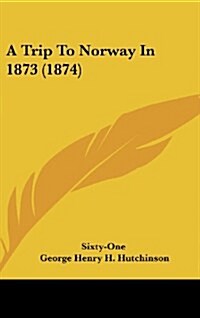 A Trip To Norway In 1873 (1874)

Sixty-One
George Henry H. Hutchinson